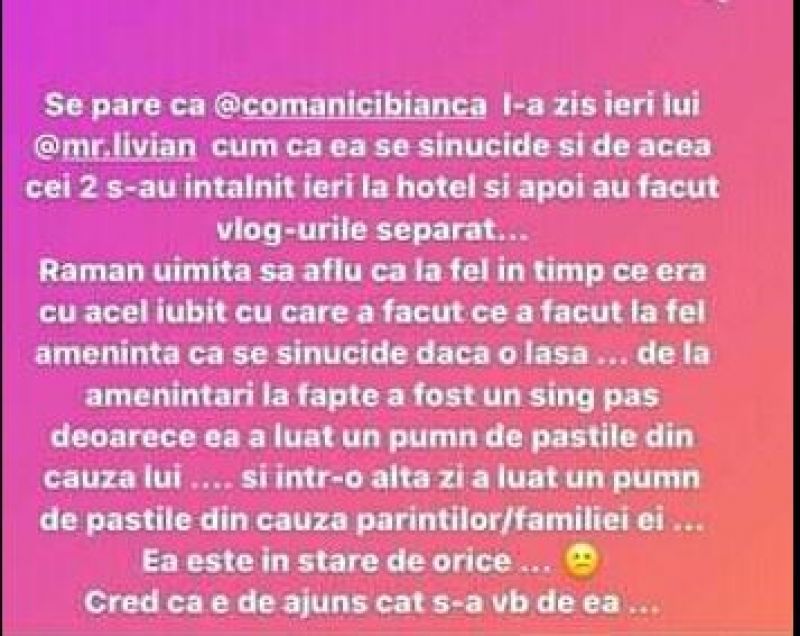 Se pare ca @comanicibianca l-a zis ieri lui @mr.livian cum ca ea se sinucide si de acea cei 2 s-au intalnit ieri la hotel si apoi au facut vlog-urile separat...
Raman uimita sa aflu ca la fel in timp ce era cu acel iubit cu care a facut ce a facut la fel ameninta ca se sinucide daca o lasa ... de la amenintari la fapte a fost un sing pas deoarece ea a luat un pumn de pastile din cauza lui .... si intr-o alta zi a luat un pumn de pastile din cauza parintilor/familiei ei ...
Ea este in stare de orice ... 😕
Cred ca e de ajuns cat s-a vb de ea ...